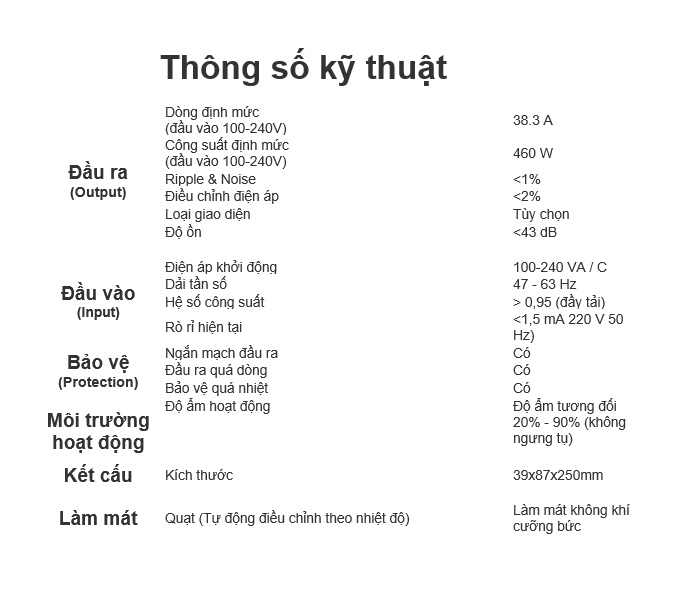 Thông số kỹ thuật

| | | |
|---|---|---|
| Đầu ra (Output) | Dòng định mức (đầu vào 100-240V) | 38.3 A |
| | Công suất định mức (đầu vào 100-240V) | 460 W |
| | Ripple & Noise | <1% |
| | Điều chỉnh điện áp | <2% |
| | Loại giao diện | Tùy chọn |
| | Độ ồn | <43 dB |
| Đầu vào (Input) | Điện áp khởi động | 100-240 VA / C |
| | Dải tần số | 47 - 63 Hz |
| | Hệ số công suất | > 0,95 (đầy tải) |
| | Rò rỉ hiện tại | <1,5 mA 220 V 50 Hz) |
| Bảo vệ (Protection) | Ngắn mạch đầu ra | Có |
| | Đầu ra quá dòng | Có |
| | Bảo vệ quá nhiệt | Có |
| Môi trường hoạt động | Độ ẩm hoạt động | Độ ẩm tương đối 20% - 90% (không ngưng tụ) |
| Kết cấu | Kích thước | 39x87x250mm |
| Làm mát | Quạt (Tự động điều chỉnh theo nhiệt độ) | Làm mát không khí cưỡng bức |